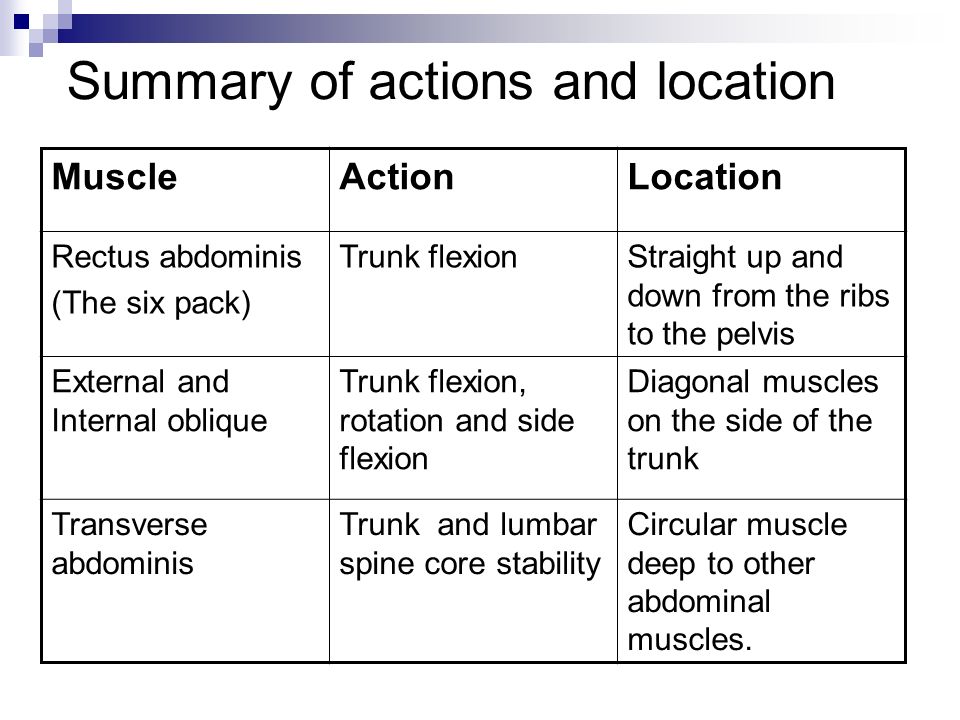 Summary of actions and location

| Muscle | Action | Location |
|---|---|---|
| Rectus abdominis (The six pack) | Trunk flexion | Straight up and down from the ribs to the pelvis |
| External and Internal oblique | Trunk flexion, rotation and side flexion | Diagonal muscles on the side of the trunk |
| Transverse abdominis | Trunk and lumbar spine core stability | Circular muscle deep to other abdominal muscles. |